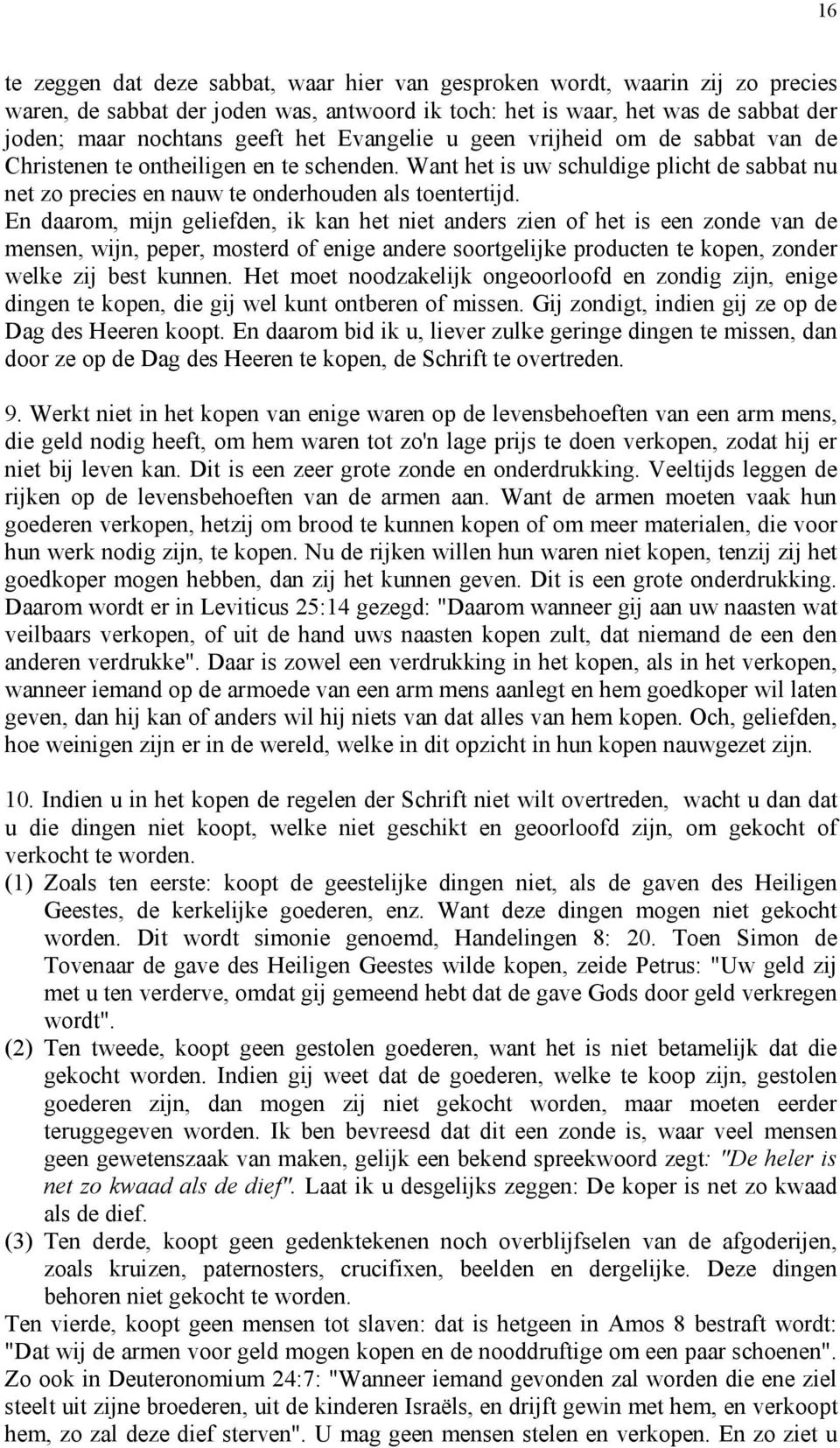 16

te zeggen dat deze sabbat, waar hier van gesproken wordt, waarin zij zo precies waren, de sabbat der joden was, antwoord ik toch: het is waar, het was de sabbat der joden; maar nochtans geeft het Evangelie u geen vrijheid om de sabbat van de Christenen te ontheiligen en te schenden. Want het is uw schuldige plicht de sabbat nu net zo precies en nauw te onderhouden als toentertijd.
En daarom, mijn geliefden, ik kan het niet anders zien of het is een zonde van de mensen, wijn, peper, mosterd of enige andere soortgelijke producten te kopen, zonder welke zij best kunnen. Het moet noodzakelijk ongeoorloofd en zondig zijn, enige dingen te kopen, die gij wel kunt ontberen of missen. Gij zondigt, indien gij ze op de Dag des Heeren koopt. En daarom bid ik u, liever zulke geringe dingen te missen, dan door ze op de Dag des Heeren te kopen, de Schrift te overtreden.

9. Werkt niet in het kopen van enige waren op de levensbehoeften van een arm mens, die geld nodig heeft, om hem waren tot zo'n lage prijs te doen verkopen, zodat hij er niet bij leven kan. Dit is een zeer grote zonde en onderdrukking. Veeltijds leggen de rijken op de levensbehoeften van de armen aan. Want de armen moeten vaak hun goederen verkopen, hetzij om brood te kunnen kopen of om meer materialen, die voor hun werk nodig zijn, te kopen. Nu de rijken willen hun waren niet kopen, tenzij zij het goedkoper mogen hebben, dan zij het kunnen geven. Dit is een grote onderdrukking. Daarom wordt er in Leviticus 25:14 gezegd: "Daarom wanneer gij aan uw naasten wat veilbaars verkopen, of uit de hand uws naasten kopen zult, dat niemand de een den anderen verdrukke". Daar is zowel een verdrukking in het kopen, als in het verkopen, wanneer iemand op de armoede van een arm mens aanlegt en hem goedkoper wil laten geven, dan hij kan of anders wil hij niets van dat alles van hem kopen. Och, geliefden, hoe weinigen zijn er in de wereld, welke in dit opzicht in hun kopen nauwgezet zijn.

10. Indien u in het kopen de regelen der Schrift niet wilt overtreden, wacht u dan dat u die dingen niet koopt, welke niet geschikt en geoorloofd zijn, om gekocht of verkocht te worden.
(1) Zoals ten eerste: koopt de geestelijke dingen niet, als de gaven des Heiligen Geestes, de kerkelijke goederen, enz. Want deze dingen mogen niet gekocht worden. Dit wordt simonie genoemd, Handelingen 8: 20. Toen Simon de Tovenaar de gave des Heiligen Geestes wilde kopen, zeide Petrus: "Uw geld zij met u ten verderve, omdat gij gemeend hebt dat de gave Gods door geld verkregen wordt".
(2) Ten tweede, koopt geen gestolen goederen, want het is niet betamelijk dat die gekocht worden. Indien gij weet dat de goederen, welke te koop zijn, gestolen goederen zijn, dan mogen zij niet gekocht worden, maar moeten eerder teruggegeven worden. Ik ben bevreesd dat dit een zonde is, waar veel mensen geen gewetenszaak van maken, gelijk een bekend spreekwoord zegt: "De heler is net zo kwaad als de dief". Laat ik u desgelijks zeggen: De koper is net zo kwaad als de dief.
(3) Ten derde, koopt geen gedenktekenen noch overblijfselen van de afgoderijen, zoals kruizen, paternosters, crucifixen, beelden en dergelijke. Deze dingen behoren niet gekocht te worden.
Ten vierde, koopt geen mensen tot slaven: dat is hetgeen in Amos 8 bestraft wordt: "Dat wij de armen voor geld mogen kopen en de nooddruftige om een paar schoenen". Zo ook in Deuteronomium 24:7: "Wanneer iemand gevonden zal worden die ene ziel steelt uit zijne broederen, uit de kinderen Israëls, en drijft gewin met hem, en verkoopt hem, zo zal deze dief sterven". U mag geen mensen stelen en verkopen. En zo ziet u